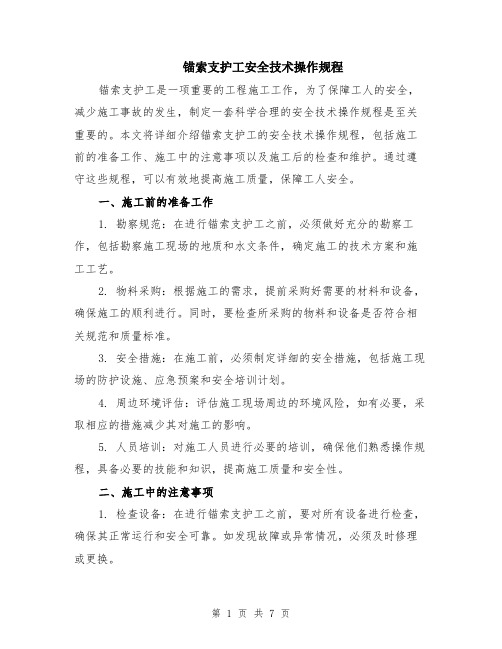 锚索支护工安全技术操作规程

锚索支护工是一项重要的工程施工工作，为了保障工人的安全，减少施工事故的发生，制定一套科学合理的安全技术操作规程是至关重要的。本文将详细介绍锚索支护工的安全技术操作规程，包括施工前的准备工作、施工中的注意事项以及施工后的检查和维护。通过遵守这些规程，可以有效地提高施工质量，保障工人安全。

一、施工前的准备工作

1. 勘察规范：在进行锚索支护工之前，必须做好充分的勘察工作，包括勘察施工现场的地质和水文条件，确定施工的技术方案和施工工艺。

2. 物料采购：根据施工的需求，提前采购好需要的材料和设备，确保施工的顺利进行。同时，要检查所采购的物料和设备是否符合相关规范和质量标准。

3. 安全措施：在施工前，必须制定详细的安全措施，包括施工现场的防护设施、应急预案和安全培训计划。

4. 周边环境评估：评估施工现场周边的环境风险，如有必要，采取相应的措施减少其对施工的影响。

5. 人员培训：对施工人员进行必要的培训，确保他们熟悉操作规程，具备必要的技能和知识，提高施工质量和安全性。

二、施工中的注意事项

1. 检查设备：在进行锚索支护工之前，要对所有设备进行检查，确保其正常运行和安全可靠。如发现故障或异常情况，必须及时修理或更换。

第 1 页 共 7 页